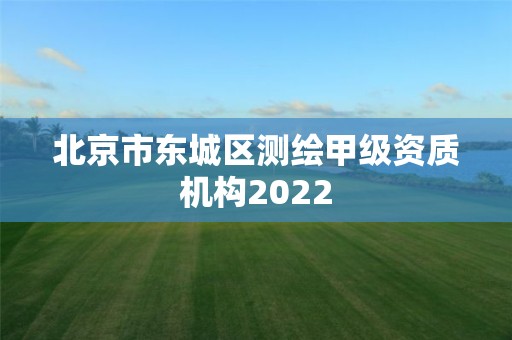 北京市东城区测绘甲级资质机构2022